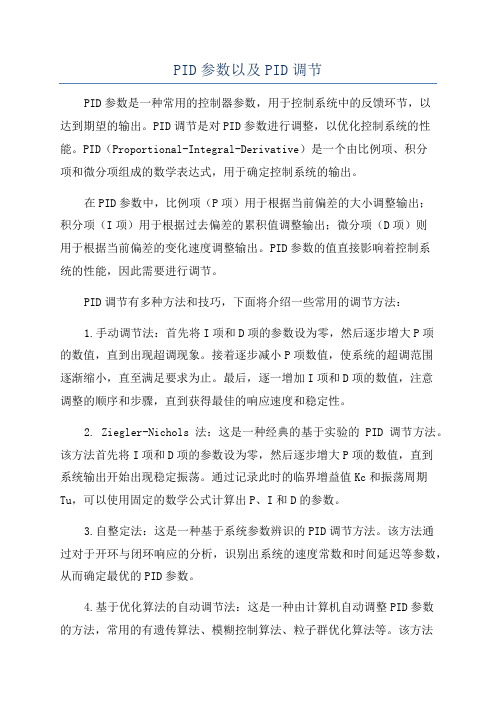 PID参数以及PID调节

PID参数是一种常用的控制器参数，用于控制系统中的反馈环节，以达到期望的输出。PID调节是对PID参数进行调整，以优化控制系统的性能。PID（Proportional-Integral-Derivative）是一个由比例项、积分项和微分项组成的数学表达式，用于确定控制系统的输出。

在PID参数中，比例项（P项）用于根据当前偏差的大小调整输出；积分项（I项）用于根据过去偏差的累积值调整输出；微分项（D项）则用于根据当前偏差的变化速度调整输出。PID参数的值直接影响着控制系统的性能，因此需要进行调节。

PID调节有多种方法和技巧，下面将介绍一些常用的调节方法：

1.手动调节法：首先将I项和D项的参数设为零，然后逐步增大P项的数值，直到出现超调现象。接着逐步减小P项数值，使系统的超调范围逐渐缩小，直至满足要求为止。最后，逐一增加I项和D项的数值，注意调整的顺序和步骤，直到获得最佳的响应速度和稳定性。

2. Ziegler-Nichols 法：这是一种经典的基于实验的 PID 调节方法。该方法首先将I项和D项的参数设为零，然后逐步增大P项的数值，直到系统输出开始出现稳定振荡。通过记录此时的临界增益值Kc和振荡周期Tu，可以使用固定的数学公式计算出P、I和D的参数。

3.自整定法：这是一种基于系统参数辨识的PID调节方法。该方法通过对于开环与闭环响应的分析，识别出系统的速度常数和时间延迟等参数，从而确定最优的PID参数。

4.基于优化算法的自动调节法：这是一种由计算机自动调整PID参数的方法，常用的有遗传算法、模糊控制算法、粒子群优化算法等。该方法